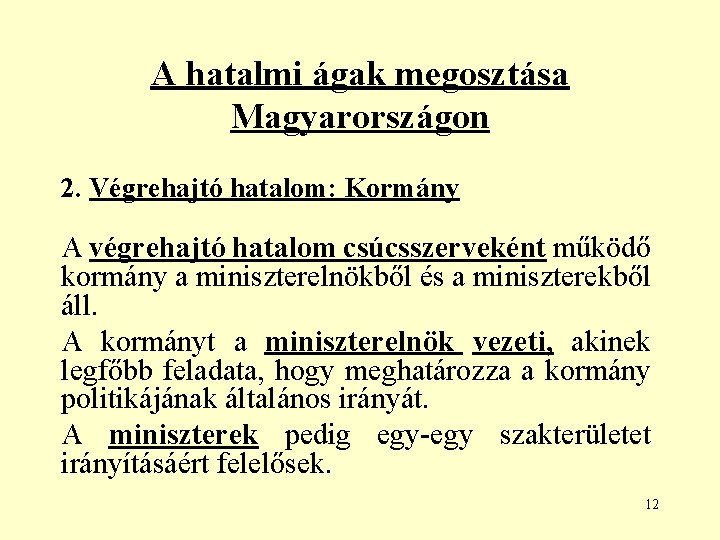 A hatalmi ágak megosztása Magyarországon

2. Végrehajtó hatalom: Kormány

A végrehajtó hatalom csúcsszerveként működő kormány a miniszterelnökből és a miniszterekből áll.

A kormányt a miniszterelnök vezeti, akinek legfőbb feladata, hogy meghatározza a kormány politikájának általános irányát.

A miniszterek pedig egy-egy szakterületet irányításáért felelősek.

12